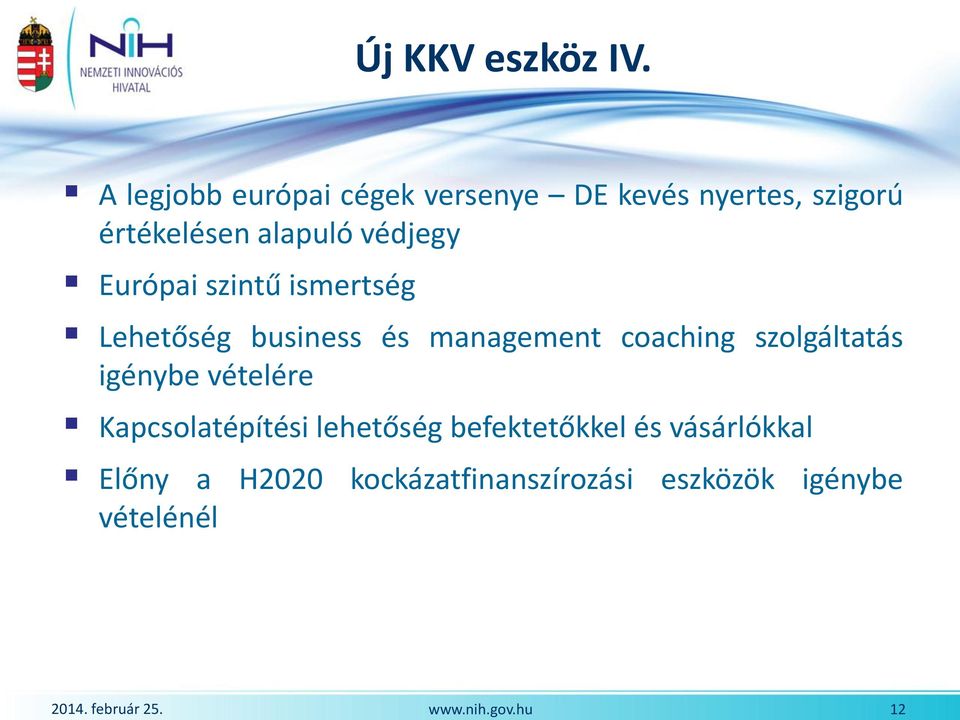 NIH
NEMZETI INNOVÁCIÓS HIVATAL

Új KKV eszköz IV.

▪ A legjobb európai cégek versenye – DE kevés nyertes, szigorú értékelésen alapuló védjegy

▪ Európai szintű ismertség

▪ Lehetőség business és management coaching szolgáltatás igénybe vételére

▪ Kapcsolatépítési lehetőség befektetőkkel és vásárlókkal

▪ Előny a H2020 kockázatfinanszírozási eszközök igénybe vételénél

2014. február 25.
www.nih.gov.hu
12